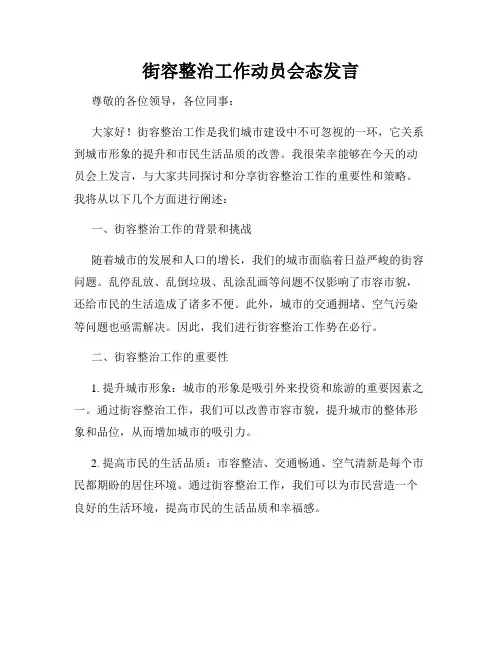 街容整治工作动员会态发言

尊敬的各位领导，各位同事：

大家好！街容整治工作是我们城市建设中不可忽视的一环，它关系到城市形象的提升和市民生活品质的改善。我很荣幸能够在今天的动员会上发言，与大家共同探讨和分享街容整治工作的重要性和策略。我将从以下几个方面进行阐述：

一、街容整治工作的背景和挑战

随着城市的发展和人口的增长，我们的城市面临着日益严峻的街容问题。乱停乱放、乱倒垃圾、乱涂乱画等问题不仅影响了市容市貌，还给市民的生活造成了诸多不便。此外，城市的交通拥堵、空气污染等问题也亟需解决。因此，我们进行街容整治工作势在必行。

二、街容整治工作的重要性

1. 提升城市形象：城市的形象是吸引外来投资和旅游的重要因素之一。通过街容整治工作，我们可以改善市容市貌，提升城市的整体形象和品位，从而增加城市的吸引力。

2. 提高市民的生活品质：市容整洁、交通畅通、空气清新是每个市民都期盼的居住环境。通过街容整治工作，我们可以为市民营造一个良好的生活环境，提高市民的生活品质和幸福感。